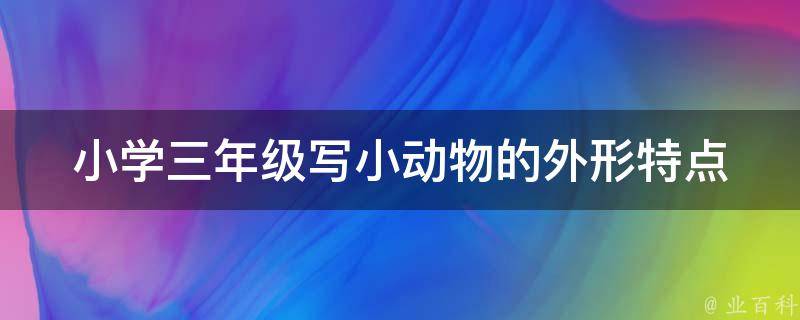 小学三年级写小动物的外形特点

@ 业百科